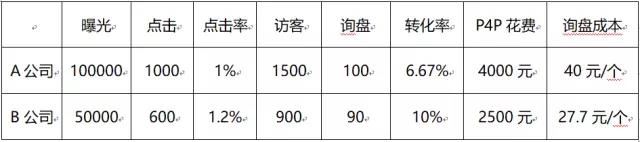 |  | 曝光 | 点击 | 点击率 | 访客 | 询盘 | 转化率 | P4P 花费 | 询盘成本 |
|---|---|---|---|---|---|---|---|---|
| A 公司 | 100000 | 1000 | 1% | 1500 | 100 | 6.67% | 4000 元 | 40 元/个 |
| B 公司 | 50000 | 600 | 1.2% | 900 | 90 | 10% | 2500 元 | 27.7 元/个 |